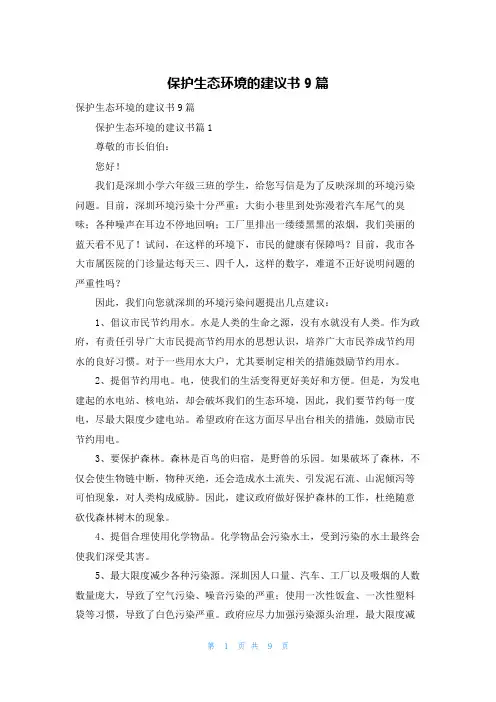 保护生态环境的建议书 9 篇

保护生态环境的建议书 9 篇

保护生态环境的建议书篇 1

尊敬的市长伯伯：

您好！

我们是深圳小学六年级三班的学生，给您写信是为了反映深圳的环境污染问题。目前，深圳环境污染十分严重：大街小巷里到处弥漫着汽车尾气的臭味；各种噪声在耳边不停地回响；工厂里排出一缕缕黑黑的浓烟，我们美丽的蓝天看不见了！试问，在这样的环境下，市民的健康有保障吗？目前，我市各大市属医院的门诊量达每天三、四千人，这样的数字，难道不正好说明问题的严重性吗？

因此，我们向您就深圳的环境污染问题提出几点建议：

1、倡议市民节约用水。水是人类的生命之源，没有水就没有人类。作为政府，有责任引导广大市民提高节约用水的思想认识，培养广大市民养成节约用水的良好习惯。对于一些用水大户，尤其要制定相关的措施鼓励节约用水。

2、提倡节约用电。电，使我们的生活变得更好美好和方便。但是，为发电建起的水电站、核电站，却会破坏我们的生态环境，因此，我们要节约每一度电，尽最大限度少建电站。希望政府在这方面尽早出台相关的措施，鼓励市民节约用电。

3、要保护森林。森林是百鸟的归宿，是野兽的乐园。如果破坏了森林，不仅会使生物链中断，物种灭绝，还会造成水土流失、引发泥石流、山泥倾泻等可怕现象，对人类构成威胁。因此，建议政府做好保护森林的工作，杜绝随意砍伐森林树木的现象。

4、提倡合理使用化学物品。化学物品会污染水土，受到污染的水土最终会使我们深受其害。

5、最大限度减少各种污染源。深圳因人口量、汽车、工厂以及吸烟的人数数量庞大，导致了空气污染、噪音污染的严重；使用一次性饭盒、一次性塑料袋等习惯，导致了白色污染严重。政府应尽力加强污染源头治理，最大限度减

第 1 页 共 9 页